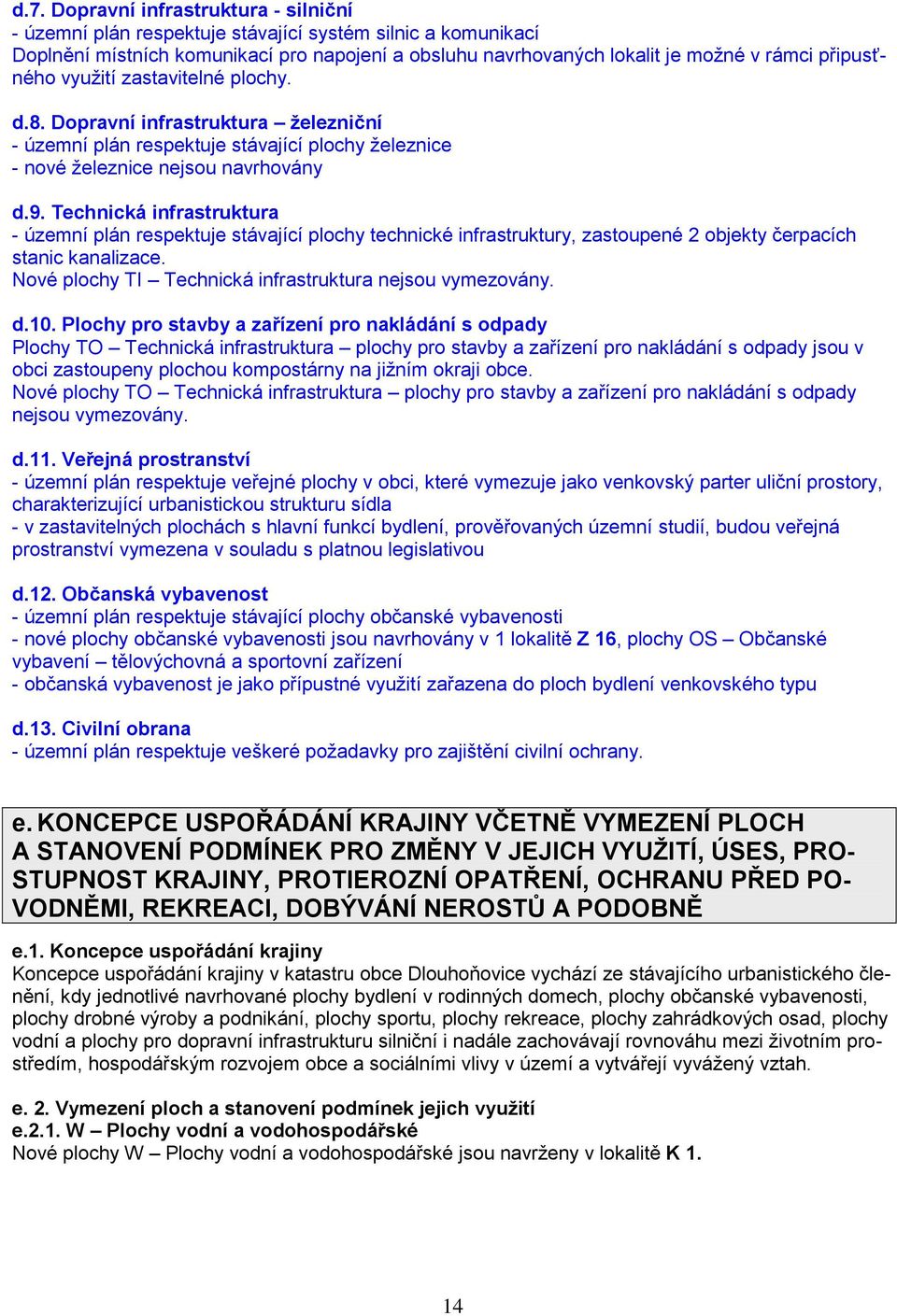 d.7. Dopravní infrastruktura - silniční
- územní plán respektuje stávající systém silnic a komunikací
Doplnění místních komunikací pro napojení a obsluhu navrhovaných lokalit je možné v rámci přípustného využití zastavitelné plochy.

d.8. Dopravní infrastruktura – železniční
- územní plán respektuje stávající plochy železnice
- nové železnice nejsou navrhovány

d.9. Technická infrastruktura
- územní plán respektuje stávající plochy technické infrastruktury, zastoupené 2 objekty čerpacích stanic kanalizace.
Nové plochy TI – Technická infrastruktura nejsou vymezovány.

d.10. Plochy pro stavby a zařízení pro nakládání s odpady
Plochy TO – Technická infrastruktura – plochy pro stavby a zařízení pro nakládání s odpady jsou v obci zastoupeny plochou kompostárny na jižním okraji obce.
Nové plochy TO – Technická infrastruktura – plochy pro stavby a zařízení pro nakládání s odpady nejsou vymezovány.

d.11. Veřejná prostranství
- územní plán respektuje veřejné plochy v obci, které vymezuje jako venkovský parter uliční prostory, charakterizující urbanistickou strukturu sídla
- v zastavitelných plochách s hlavní funkcí bydlení, prověřovaných územní studií, budou veřejná prostranství vymezena v souladu s platnou legislativou

d.12. Občanská vybavenost
- územní plán respektuje stávající plochy občanské vybavenosti
- nové plochy občanské vybavenosti jsou navrhovány v 1 lokalitě Z 16, plochy OS – Občanské vybavení – tělovýchovná a sportovní zařízení
- občanská vybavenost je jako přípustné využití zařazena do ploch bydlení venkovského typu

d.13. Civilní obrana
- územní plán respektuje veškeré požadavky pro zajištění civilní ochrany.

e. KONCEPCE USPOŘÁDÁNÍ KRAJINY VČETNĚ VYMEZENÍ PLOCH A STANOVENÍ PODMÍNEK PRO ZMĚNY V JEJICH VYUŽITÍ, ÚSES, PROSTUPNOST KRAJINY, PROTIEROZNÍ OPATŘENÍ, OCHRANU PŘED POVODNĚMI, REKREACI, DOBÝVÁNÍ NEROSTŮ A PODOBNĚ

e.1. Koncepce uspořádání krajiny
Koncepce uspořádání krajiny v katastru obce Dlouhoňovice vychází ze stávajícího urbanistického členění, kdy jednotlivé navrhované plochy bydlení v rodinných domech, plochy občanské vybavenosti, plochy drobné výroby a podnikání, plochy sportu, plochy rekreace, plochy zahrádkových osad, plochy vodní a plochy pro dopravní infrastrukturu silniční i nadále zachovávají rovnováhu mezi životním prostředím, hospodářským rozvojem obce a sociálními vlivy v území a vytvářejí vyvážený vztah.

e. 2. Vymezení ploch a stanovení podmínek jejich využití
e.2.1. W – Plochy vodní a vodohospodářské
Nové plochy W – Plochy vodní a vodohospodářské jsou navrženy v lokalitě K 1.

14